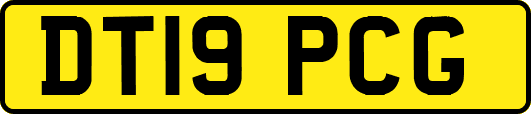 DT19 PCG